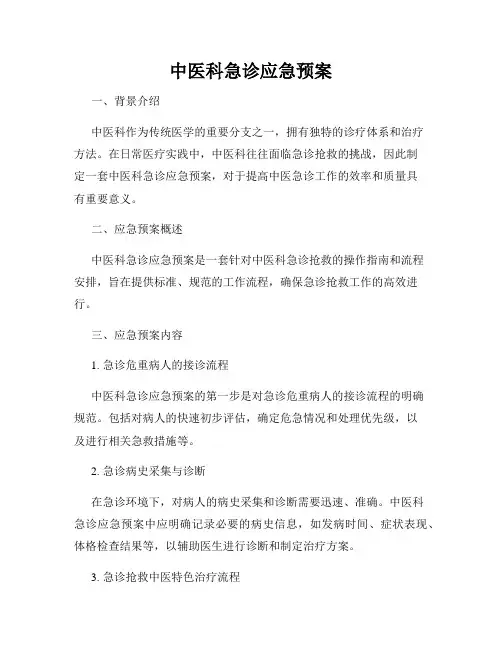 中医科急诊应急预案

一、背景介绍

中医科作为传统医学的重要分支之一，拥有独特的诊疗体系和治疗方法。在日常医疗实践中，中医科往往面临急诊抢救的挑战，因此制定一套中医科急诊应急预案，对于提高中医急诊工作的效率和质量具有重要意义。

二、应急预案概述

中医科急诊应急预案是一套针对中医科急诊抢救的操作指南和流程安排，旨在提供标准、规范的工作流程，确保急诊抢救工作的高效进行。

三、应急预案内容

1. 急诊危重病人的接诊流程

中医科急诊应急预案的第一步是对急诊危重病人的接诊流程的明确规范。包括对病人的快速初步评估，确定危急情况和处理优先级，以及进行相关急救措施等。

2. 急诊病史采集与诊断

在急诊环境下，对病人的病史采集和诊断需要迅速、准确。中医科急诊应急预案中应明确记录必要的病史信息，如发病时间、症状表现、体格检查结果等，以辅助医生进行诊断和制定治疗方案。

3. 急诊抢救中医特色治疗流程